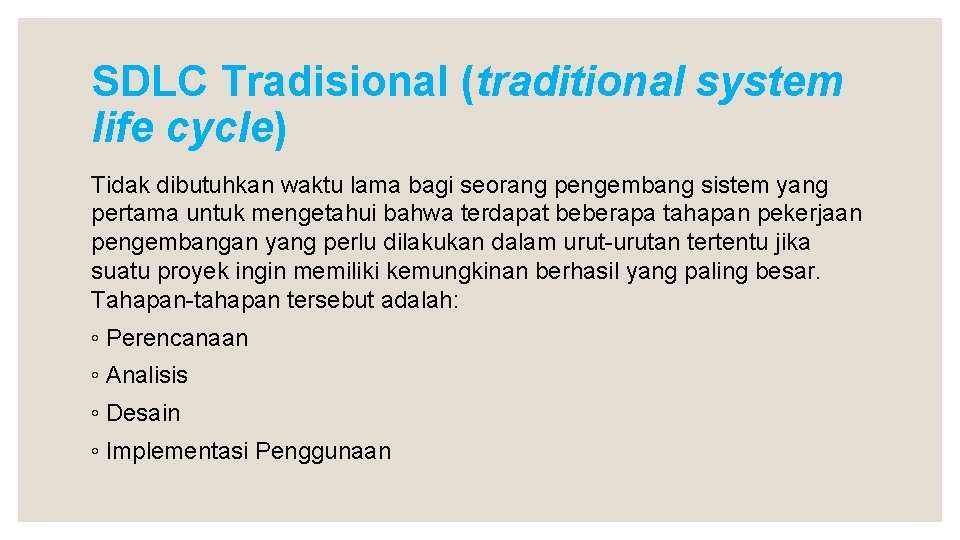 SDLC Tradisional (traditional system life cycle)

Tidak dibutuhkan waktu lama bagi seorang pengembang sistem yang pertama untuk mengetahui bahwa terdapat beberapa tahapan pekerjaan pengembangan yang perlu dilakukan dalam urut-urutan tertentu jika suatu proyek ingin memiliki kemungkinan berhasil yang paling besar. Tahapan-tahapan tersebut adalah:

◦ Perencanaan

◦ Analisis

◦ Desain

◦ Implementasi Penggunaan